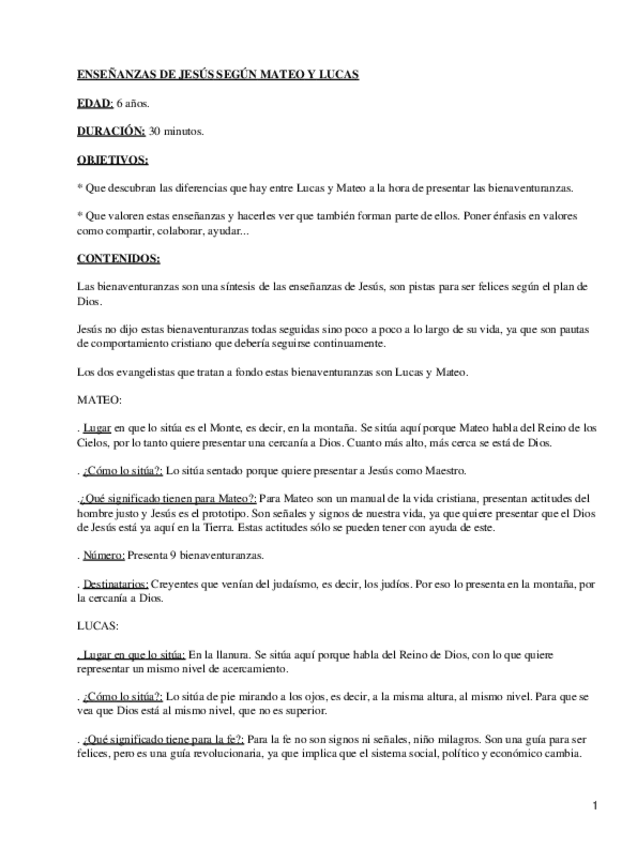 ENSEÑANZAS DE JESÚS SEGÚN MATEO Y LUCAS

EDAD: 6 años.

DURACIÓN: 30 minutos.

OBJETIVOS:

* Que descubran las diferencias que hay entre Lucas y Mateo a la hora de presentar las bienaventuranzas.

* Que valoren estas enseñanzas y hacerles ver que también forman parte de ellos. Poner énfasis en valores como compartir, colaborar, ayudar...

CONTENIDOS:

Las bienaventuranzas son una síntesis de las enseñanzas de Jesús, son pistas para ser felices según el plan de Dios.

Jesús no dijo estas bienaventuranzas todas seguidas sino poco a poco a lo largo de su vida, ya que son pautas de comportamiento cristiano que debería seguirse continuamente.

Los dos evangelistas que tratan a fondo estas bienaventuranzas son Lucas y Mateo.

MATEO:

. Lugar en que lo sitúa es el Monte, es decir, en la montaña. Se sitúa aquí porque Mateo habla del Reino de los Cielos, por lo tanto quiere presentar una cercanía a Dios. Cuanto más alto, más cerca se está de Dios.

. ¿Cómo lo sitúa?: Lo sitúa sentado porque quiere presentar a Jesús como Maestro.

.¿Qué significado tienen para Mateo?: Para Mateo son un manual de la vida cristiana, presentan actitudes del hombre justo y Jesús es el prototipo. Son señales y signos de nuestra vida, ya que quiere presentar que el Dios de Jesús está ya aquí en la Tierra. Estas actitudes sólo se pueden tener con ayuda de este.

. Número: Presenta 9 bienaventuranzas.

. Destinatarios: Creyentes que venían del judaísmo, es decir, los judíos. Por eso lo presenta en la montaña, por la cercanía a Dios.

LUCAS:

. Lugar en que lo sitúa: En la llanura. Se sitúa aquí porque habla del Reino de Dios, con lo que quiere representar un mismo nivel de acercamiento.

. ¿Cómo lo sitúa?: Lo sitúa de pie mirando a los ojos, es decir, a la misma altura, al mismo nivel. Para que se vea que Dios está al mismo nivel, que no es superior.

. ¿Qué significado tiene para la fe?: Para la fe no son signos ni señales, niño milagros. Son una guía para ser felices, pero es una guía revolucionaria, ya que implica que el sistema social, político y económico cambia.

1